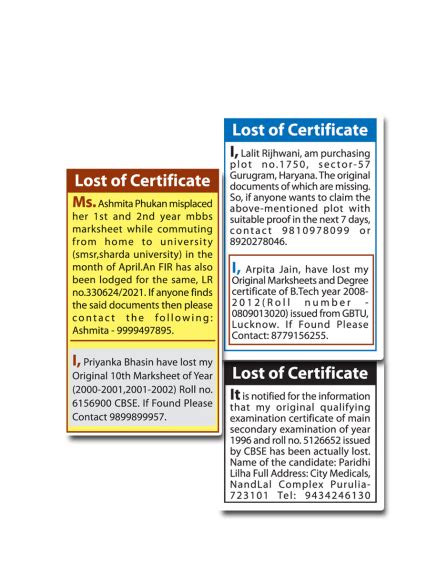 Lost of Certificate

Ms. Ashmita Phukan misplaced her 1st and 2nd year mbbs marksheet while commuting from home to university (smsr,sharda university) in the month of April.An FIR has also been lodged for the same, LR no.330624/2021. If anyone finds the said documents then please contact the following: Ashmita - 9999497895.

I, Priyanka Bhasin have lost my Original 10th Marksheet of Year (2000-2001,2001-2002) Roll no. 6156900 CBSE. If Found Please Contact 9899899957.

Lost of Certificate

I, Lalit Rijhwani, am purchasing plot no.1750, sector-57 Gurugram, Haryana. The original documents of which are missing. So, if anyone wants to claim the above-mentioned plot with suitable proof in the next 7 days, contact 9810978099 or 8920278046.

I, Arpita Jain, have lost my Original Marksheets and Degree certificate of B.Tech year 2008-2012(Roll number - 0809013020) issued from GBTU, Lucknow. If Found Please Contact: 8779156255.

Lost of Certificate

It is notified for the information that my original qualifying examination certificate of main secondary examination of year 1996 and roll no. 5126652 issued by CBSE has been actually lost. Name of the candidate: Paridhi Lilha Full Address: City Medicals, NandLal Complex Purulia-723101 Tel: 9434246130